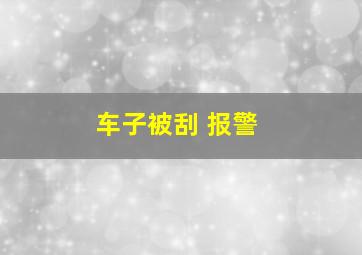 车子被刮 报警